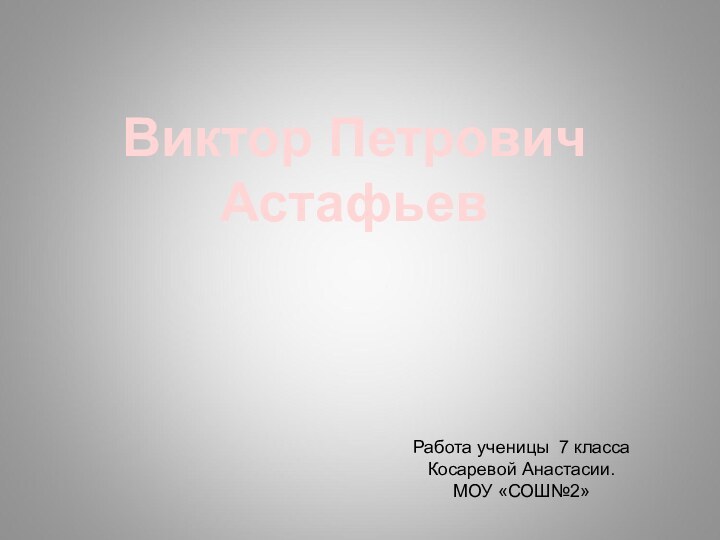 Виктор Петрович Астафьев

Работа ученицы 7 класса
Косаревой Анастасии.
МОУ «СОШ№2»